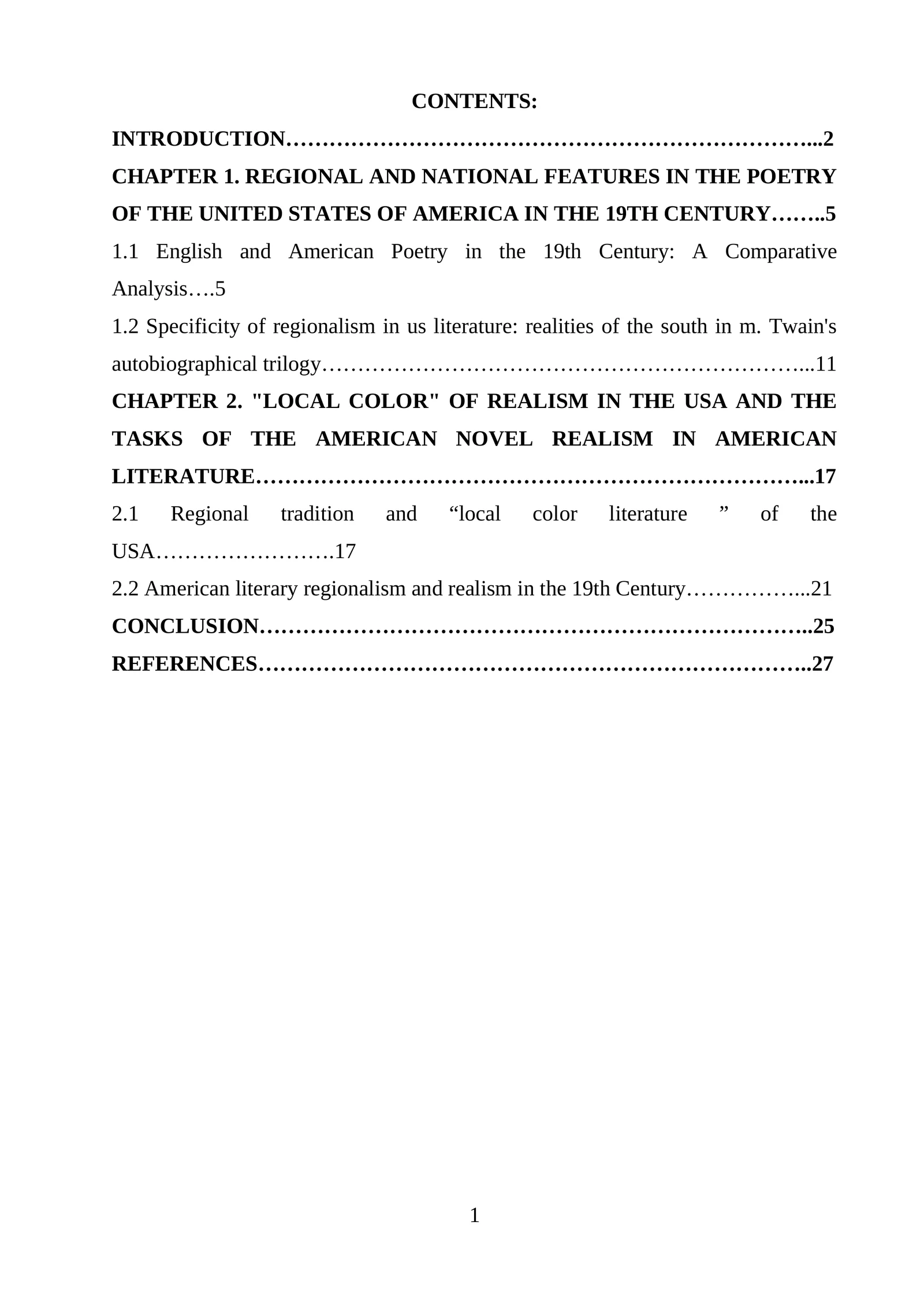 CONTENTS:

INTRODUCTION 2

CHAPTER 1. REGIONAL AND NATIONAL FEATURES IN THE POETRY OF THE UNITED STATES OF AMERICA IN THE 19TH CENTURY 5

1.1 English and American Poetry in the 19th Century: A Comparative Analysis 5

1.2 Specificity of regionalism in us literature: realities of the south in m. Twain's autobiographical trilogy 11

CHAPTER 2. "LOCAL COLOR" OF REALISM IN THE USA AND THE TASKS OF THE AMERICAN NOVEL REALISM IN AMERICAN LITERATURE 17

2.1 Regional tradition and "local color literature " of the USA 17

2.2 American literary regionalism and realism in the 19th Century 21

CONCLUSION 25

REFERENCES 27

1